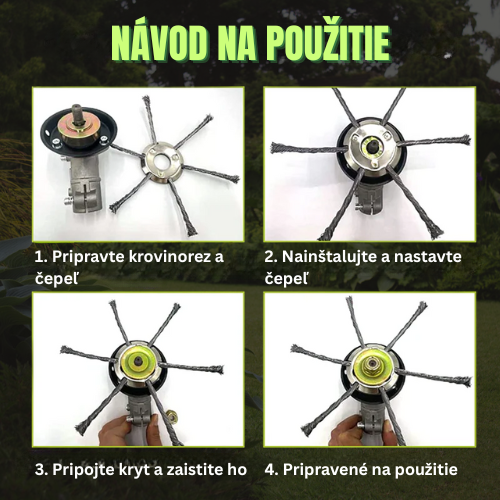 NÁVOD NA POUŽITIE

1. Pripravte krovinorez a čepeľ

2. Nainštalujte a nastavte čepeľ

3. Pripojte kryt a zaistite ho

4. Pripravené na použitie